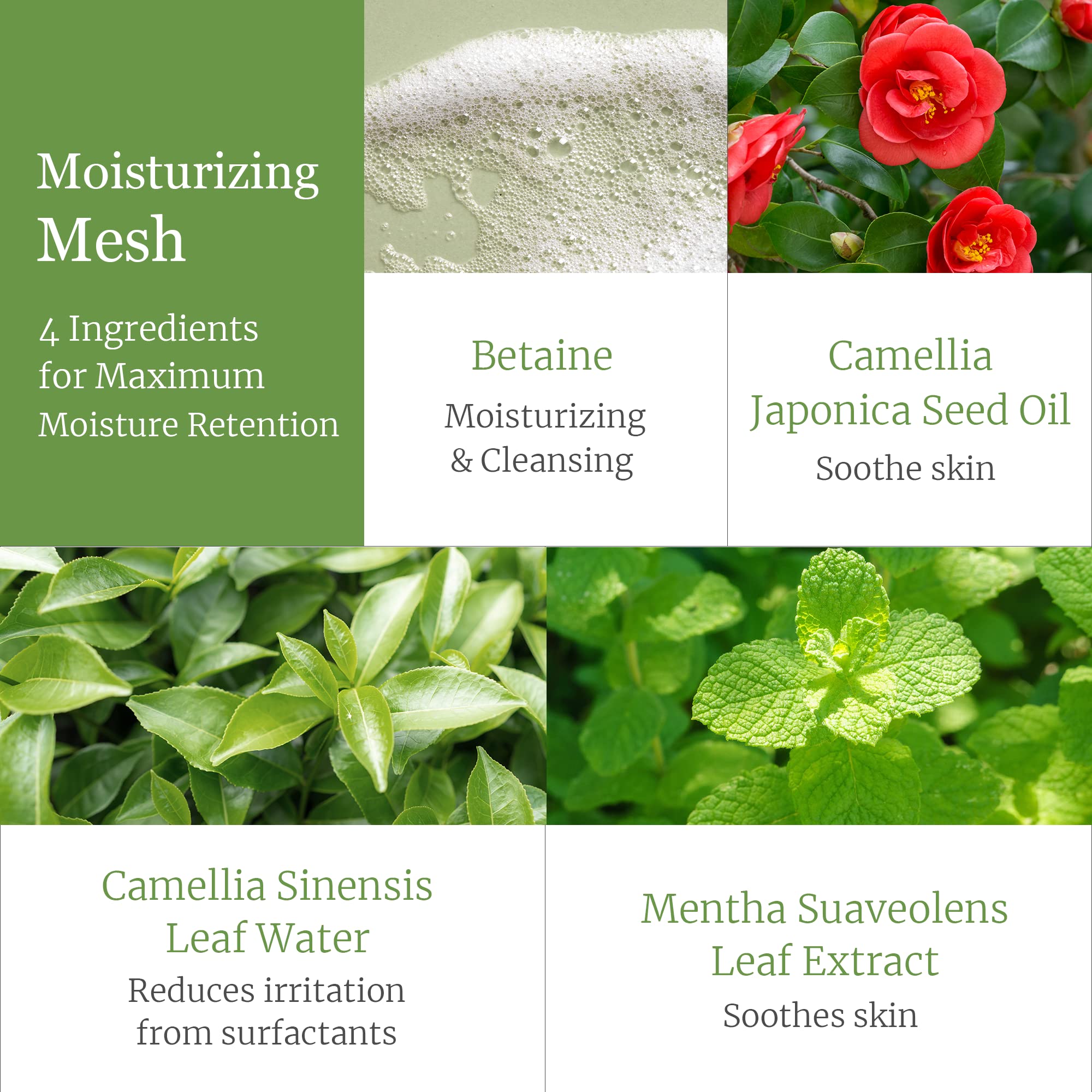 Moisturizing
Mesh

4 Ingredients for Maximum Moisture Retention

Betaine

Moisturizing & Cleansing

Camellia Japonica Seed Oil

Soothe skin

Camellia Sinensis Leaf Water

Reduces irritation from surfactants

Mentha Suaveolens Leaf Extract

Soothes skin